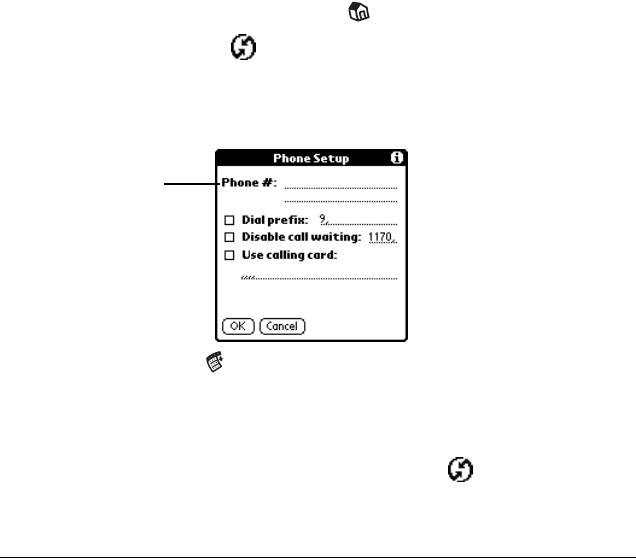 Phone Setup

Phone #:

Dial prefix: 9,

Disable call waiting: 1170,

Use calling card:

,,,,

OK

Cancel